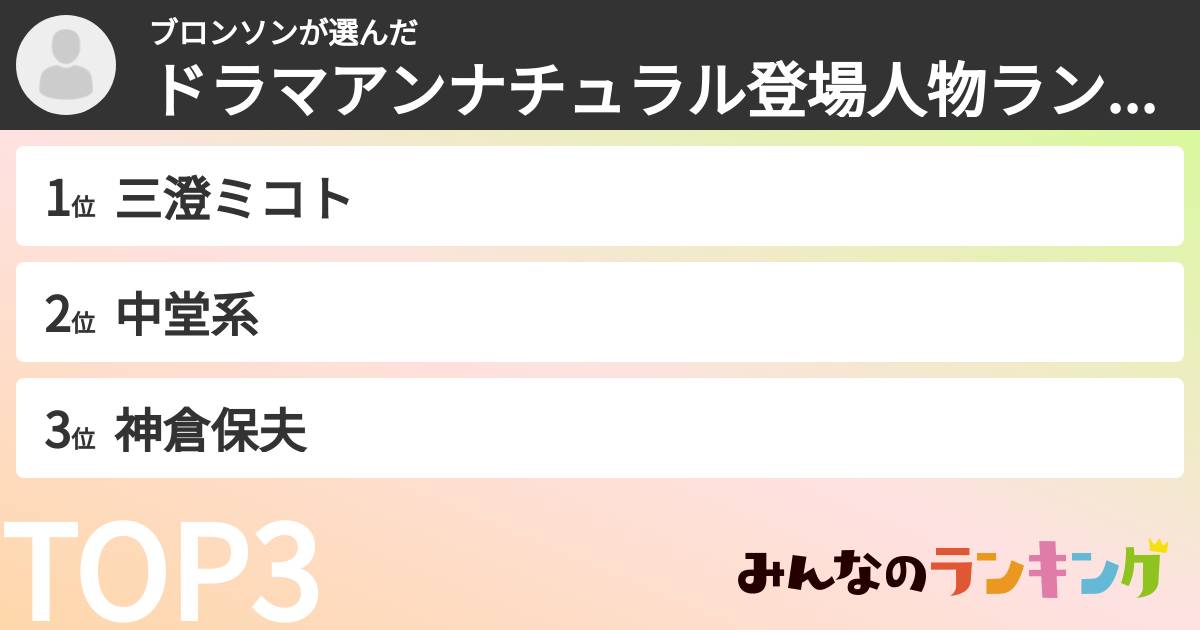 ブロンソンが選んだ
ドラマアンナチュラル登場人物ラン...

1位 三澄ミコト

2位 中堂系

3位 神倉保夫

TOP3

みんなのランキング